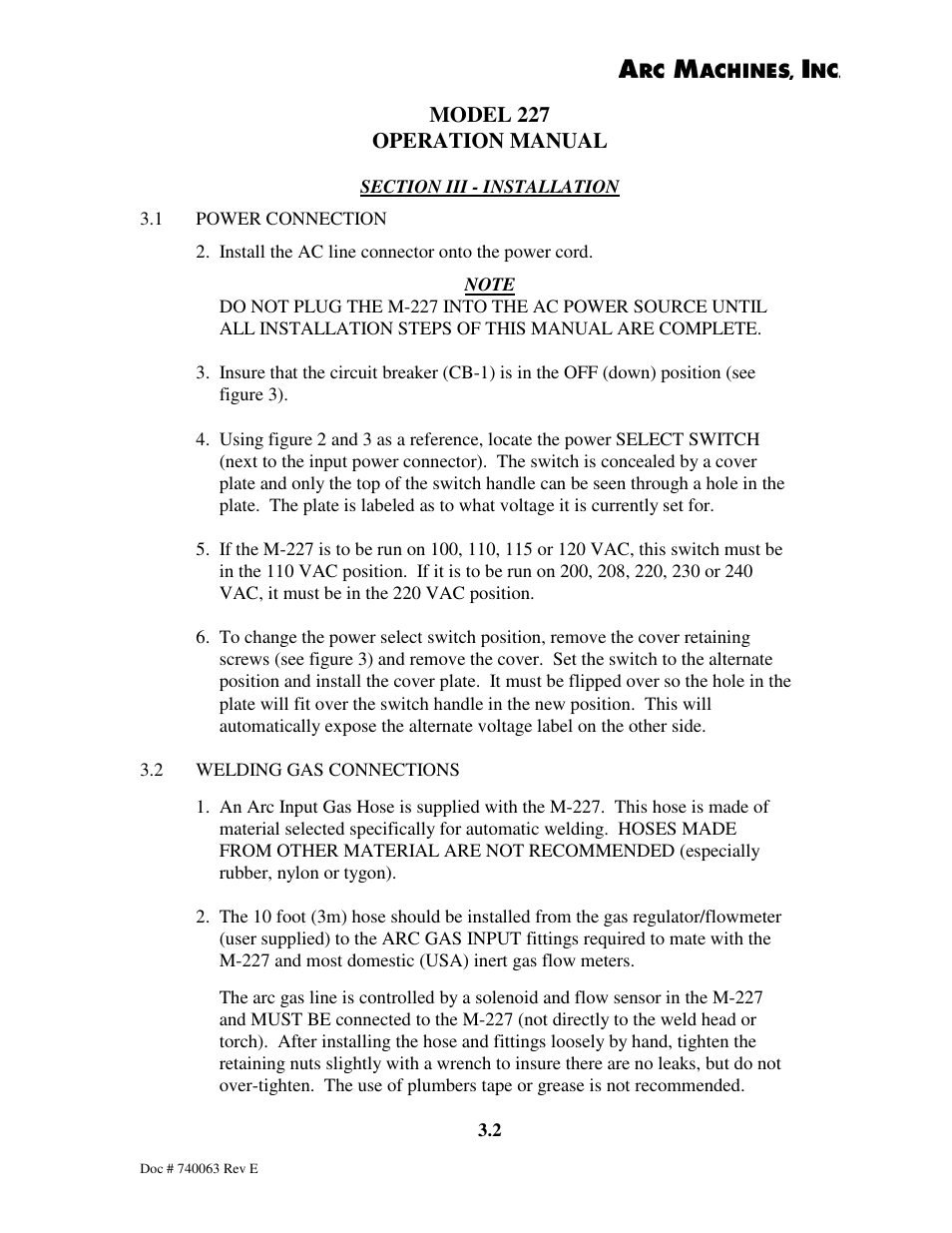 ARC MACHINES, INC.

MODEL 227
OPERATION MANUAL

SECTION III - INSTALLATION

3.1 POWER CONNECTION

2. Install the AC line connector onto the power cord.

NOTE
DO NOT PLUG THE M-227 INTO THE AC POWER SOURCE UNTIL ALL INSTALLATION STEPS OF THIS MANUAL ARE COMPLETE.

3. Insure that the circuit breaker (CB-1) is in the OFF (down) position (see figure 3).

4. Using figure 2 and 3 as a reference, locate the power SELECT SWITCH (next to the input power connector). The switch is concealed by a cover plate and only the top of the switch handle can be seen through a hole in the plate. The plate is labeled as to what voltage it is currently set for.

5. If the M-227 is to be run on 100, 110, 115 or 120 VAC, this switch must be in the 110 VAC position. If it is to be run on 200, 208, 220, 230 or 240 VAC, it must be in the 220 VAC position.

6. To change the power select switch position, remove the cover retaining screws (see figure 3) and remove the cover. Set the switch to the alternate position and install the cover plate. It must be flipped over so the hole in the plate will fit over the switch handle in the new position. This will automatically expose the alternate voltage label on the other side.

3.2 WELDING GAS CONNECTIONS

1. An Arc Input Gas Hose is supplied with the M-227. This hose is made of material selected specifically for automatic welding. HOSES MADE FROM OTHER MATERIAL ARE NOT RECOMMENDED (especially rubber, nylon or tygon).

2. The 10 foot (3m) hose should be installed from the gas regulator/flowmeter (user supplied) to the ARC GAS INPUT fittings required to mate with the M-227 and most domestic (USA) inert gas flow meters.

The arc gas line is controlled by a solenoid and flow sensor in the M-227 and MUST BE connected to the M-227 (not directly to the weld head or torch). After installing the hose and fittings loosely by hand, tighten the retaining nuts slightly with a wrench to insure there are no leaks, but do not over-tighten. The use of plumbers tape or grease is not recommended.

3.2

Doc # 740063 Rev E